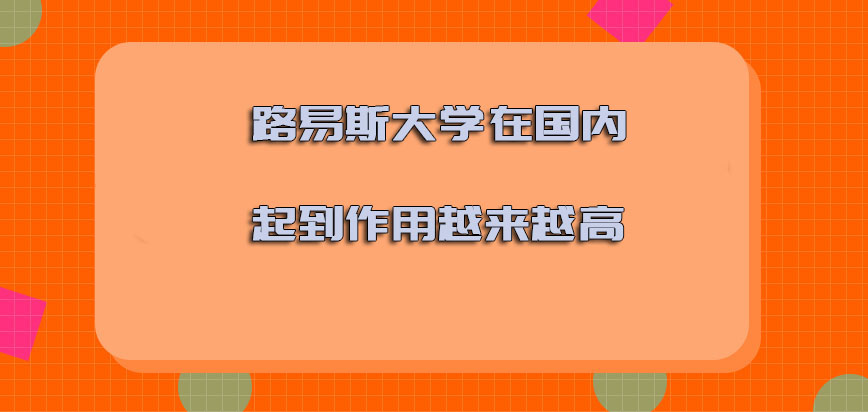 路易斯大学在国内

起到作用越来越高